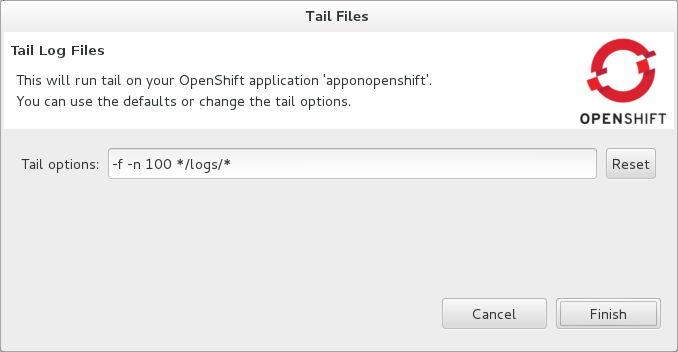 Tail Files

Tail Log Files

This will run tail on your OpenShift application 'apponopenshift'.
You can use the defaults or change the tail options.

OPENSHIFT

Tail options: -f -n 100 */logs/* Reset

Cancel Finish